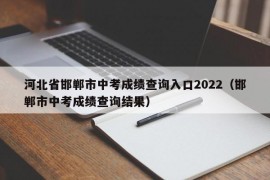 河北省邯郸市中考成绩查询入口2022（邯郸市中考成绩查询结果）